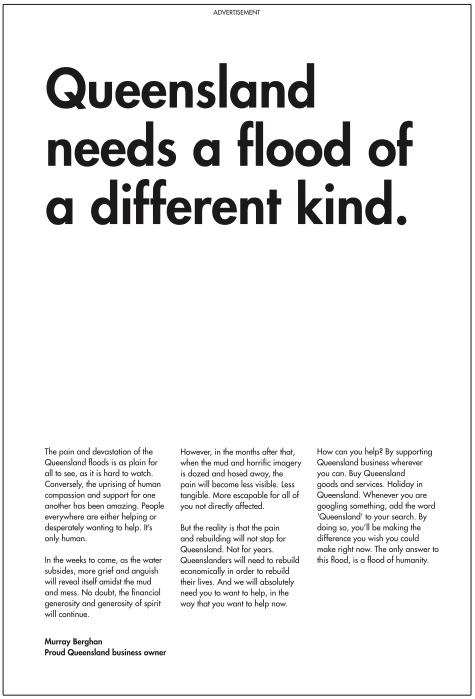 ADVERTISEMENT

Queensland needs a flood of a different kind.

The pain and devastation of the Queensland floods is as plain for all to see, as it is hard to watch. Conversely, the uprising of human compassion and support for one another has been amazing. People everywhere are either helping or desperately wanting to help. It's only human.

In the weeks to come, as the water subsides, more grief and anguish will reveal itself amidst the mud and mess. No doubt, the financial generosity and generosity of spirit will continue.

Murray Berghan
Proud Queensland business owner

However, in the months after that, when the mud and horrific imagery is dozed and hosed away, the pain will become less visible. Less tangible. More escapable for all of you not directly affected.

But the reality is that the pain and rebuilding will not stop for Queensland. Not for years. Queenslanders will need to rebuild economically in order to rebuild their lives. And we will absolutely need you to want to help, in the way that you want to help now.

How can you help? By supporting Queensland business wherever you can. Buy Queensland goods and services. Holiday in Queensland. Whenever you are googling something, add the word 'Queensland' to your search. By doing so, you'll be making the difference you wish you could make right now. The only answer to this flood, is a flood of humanity.